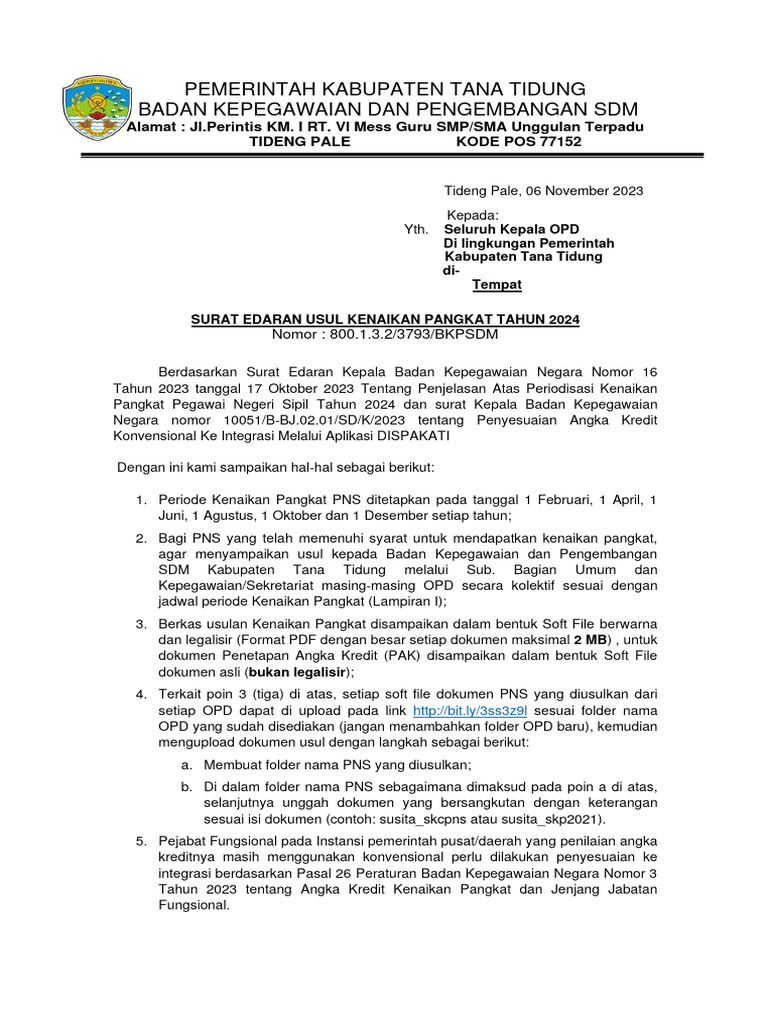 PEMERINTAH KABUPATEN TANA TIDUNG
BADAN KEPEGAWAIAN DAN PENGEMBANGAN SDM
Alamat : Jl.Perintis KM. I RT. VI Mess Guru SMP/SMA Unggulan Terpadu
TIDENG PALE KODE POS 77152

Tideng Pale, 06 November 2023

Kepada:
Yth. Seluruh Kepala OPD
Di lingkungan Pemerintah
Kabupaten Tana Tidung
di-
Tempat

SURAT EDARAN USUL KENAIKAN PANGKAT TAHUN 2024
Nomor : 800.1.3.2/3793/BKPSDM

Berdasarkan Surat Edaran Kepala Badan Kepegawaian Negara Nomor 16 Tahun 2023 tanggal 17 Oktober 2023 Tentang Penjelasan Atas Periodisasi Kenaikan Pangkat Pegawai Negeri Sipil Tahun 2024 dan surat Kepala Badan Kepegawaian Negara nomor 10051/B-BJ.02.01/SD/K/2023 tentang Penyesuaian Angka Kredit Konvensional Ke Integrasi Melalui Aplikasi DISPAKATI

Dengan ini kami sampaikan hal-hal sebagai berikut:

1. Periode Kenaikan Pangkat PNS ditetapkan pada tanggal 1 Februari, 1 April, 1 Juni, 1 Agustus, 1 Oktober dan 1 Desember setiap tahun;

2. Bagi PNS yang telah memenuhi syarat untuk mendapatkan kenaikan pangkat, agar menyampaikan usul kepada Badan Kepegawaian dan Pengembangan SDM Kabupaten Tana Tidung melalui Sub. Bagian Umum dan Kepegawaian/Sekretariat masing-masing OPD secara kolektif sesuai dengan jadwal periode Kenaikan Pangkat (Lampiran I);

3. Berkas usulan Kenaikan Pangkat disampaikan dalam bentuk Soft File berwarna dan legalisir (Format PDF dengan besar setiap dokumen maksimal 2 MB) , untuk dokumen Penetapan Angka Kredit (PAK) disampaikan dalam bentuk Soft File dokumen asli (bukan legalisir);

4. Terkait poin 3 (tiga) di atas, setiap soft file dokumen PNS yang diusulkan dari setiap OPD dapat di upload pada link http://bit.ly/3ss3z9l sesuai folder nama OPD yang sudah disediakan (jangan menambahkan folder OPD baru), kemudian mengupload dokumen usul dengan langkah sebagai berikut:

a. Membuat folder nama PNS yang diusulkan;

b. Di dalam folder nama PNS sebagaimana dimaksud pada poin a di atas, selanjutnya unggah dokumen yang bersangkutan dengan keterangan sesuai isi dokumen (contoh: susita_skcpns atau susita_skp2021).

5. Pejabat Fungsional pada Instansi pemerintah pusat/daerah yang penilaian angka kreditnya masih menggunakan konvensional perlu dilakukan penyesuaian ke integrasi berdasarkan Pasal 26 Peraturan Badan Kepegawaian Negara Nomor 3 Tahun 2023 tentang Angka Kredit Kenaikan Pangkat dan Jenjang Jabatan Fungsional.